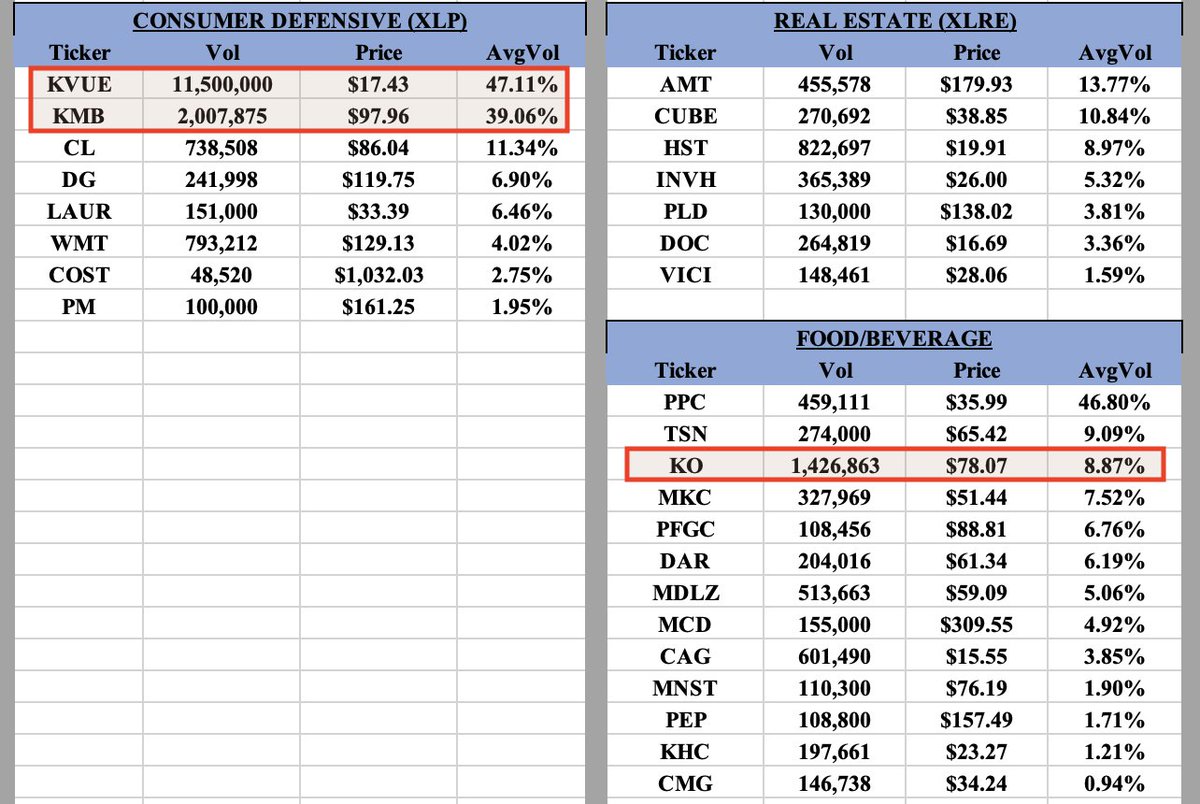 CONSUMER DEFENSIVE (XLP)

| Ticker | Vol | Price | AvgVol |
|---|---|---|---|
| KVUE | 11,500,000 | \$17.43 | 47.11% |
| KMB | 2,007,875 | \$97.96 | 39.06% |
| CL | 738,508 | \$86.04 | 11.34% |
| DG | 241,998 | \$119.75 | 6.90% |
| LAUR | 151,000 | \$33.39 | 6.46% |
| WMT | 793,212 | \$129.13 | 4.02% |
| COST | 48,520 | \$1,032.03 | 2.75% |
| PM | 100,000 | \$161.25 | 1.95% |

REAL ESTATE (XLRE)

| Ticker | Vol | Price | AvgVol |
|---|---|---|---|
| AMT | 455,578 | \$179.93 | 13.77% |
| CUBE | 270,692 | \$38.85 | 10.84% |
| HST | 822,697 | \$19.91 | 8.97% |
| INVH | 365,389 | \$26.00 | 5.32% |
| PLD | 130,000 | \$138.02 | 3.81% |
| DOC | 264,819 | \$16.69 | 3.36% |
| VICI | 148,461 | \$28.06 | 1.59% |

FOOD/BEVERAGE

| Ticker | Vol | Price | AvgVol |
|---|---|---|---|
| PPC | 459,111 | \$35.99 | 46.80% |
| TSN | 274,000 | \$65.42 | 9.09% |
| KO | 1,426,863 | \$78.07 | 8.87% |
| MKC | 327,969 | \$51.44 | 7.52% |
| PFGC | 108,456 | \$88.81 | 6.76% |
| DAR | 204,016 | \$61.34 | 6.19% |
| MDLZ | 513,663 | \$59.09 | 5.06% |
| MCD | 155,000 | \$309.55 | 4.92% |
| CAG | 601,490 | \$15.55 | 3.85% |
| MNST | 110,300 | \$76.19 | 1.90% |
| PEP | 108,800 | \$157.49 | 1.71% |
| KHC | 197,661 | \$23.27 | 1.21% |
| CMG | 146,738 | \$34.24 | 0.94% |